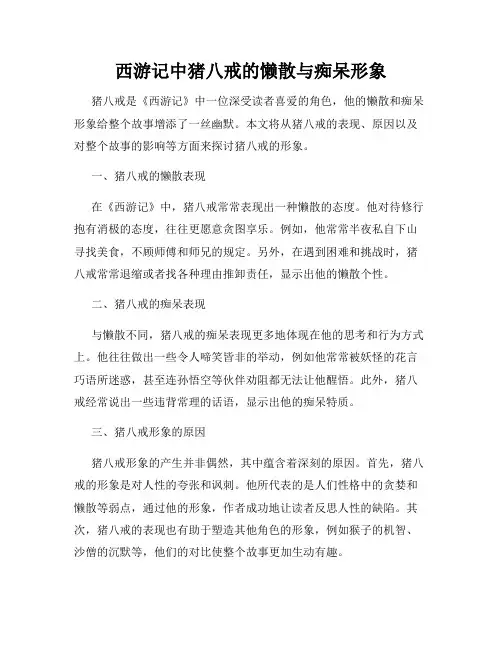 西游记中猪八戒的懒散与痴呆形象

猪八戒是《西游记》中一位深受读者喜爱的角色，他的懒散和痴呆形象给整个故事增添了一丝幽默。本文将从猪八戒的表现、原因以及对整个故事的影响等方面来探讨猪八戒的形象。

一、猪八戒的懒散表现

在《西游记》中，猪八戒常常表现出一种懒散的态度。他对待修行抱有消极的态度，往往更愿意贪图享乐。例如，他常常半夜私自下山寻找美食，不顾师傅和师兄的规定。另外，在遇到困难和挑战时，猪八戒常常退缩或者找各种理由推卸责任，显示出他的懒散个性。

二、猪八戒的痴呆表现

与懒散不同，猪八戒的痴呆表现更多地体现在他的思考和行为方式上。他往往做出一些令人啼笑皆非的举动，例如他常常被妖怪的花言巧语所迷惑，甚至连孙悟空等伙伴劝阻都无法让他醒悟。此外，猪八戒经常说出一些违背常理的话语，显示出他的痴呆特质。

三、猪八戒形象的原因

猪八戒形象的产生并非偶然，其中蕴含着深刻的原因。首先，猪八戒的形象是对人性的夸张和讽刺。他所代表的是人们性格中的贪婪和懒散等弱点，通过他的形象，作者成功地让读者反思人性的缺陷。其次，猪八戒的表现也有助于塑造其他角色的形象，例如猴子的机智、沙僧的沉默等，他们的对比使整个故事更加生动有趣。